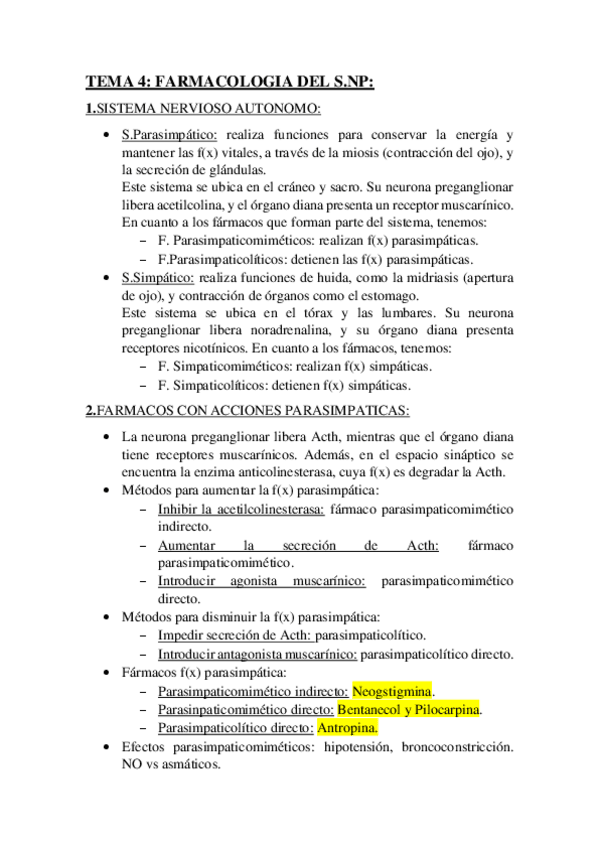 TEMA 4: FARMACOLOGIA DEL S.NP:

1.SISTEMA NERVIOSO AUTONOMO:

• S.Parasimpático: realiza funciones para conservar la energía y mantener las f(x) vitales, a través de la miosis (contracción del ojo), y la secreción de glándulas.
Este sistema se ubica en el cráneo y sacro. Su neurona preganglionar libera acetilcolina, y el órgano diana presenta un receptor muscarínico.
En cuanto a los fármacos que forman parte del sistema, tenemos:
– F. Parasimpaticomiméticos: realizan f(x) parasimpáticas.
– F.Parasimpaticolíticos: detienen las f(x) parasimpáticas.
• S.Simpático: realiza funciones de huida, como la midriasis (apertura de ojo), y contracción de órganos como el estomago.
Este sistema se ubica en el tórax y las lumbares. Su neurona preganglionar libera noradrenalina, y su órgano diana presenta receptores nicotínicos. En cuanto a los fármacos, tenemos:
– F. Simpaticomiméticos: realizan f(x) simpáticas.
– F. Simpaticolíticos: detienen f(x) simpáticas.

2.FARMACOS CON ACCIONES PARASIMPATICAS:

• La neurona preganglionar libera Acth, mientras que el órgano diana tiene receptores muscarínicos. Además, en el espacio sináptico se encuentra la enzima anticolinesterasa, cuya f(x) es degradar la Acth.
• Métodos para aumentar la f(x) parasimpática:
– Inhibir la acetilcolinesterasa: fármaco parasimpaticomimético indirecto.
– Aumentar la secreción de Acth: fármaco parasimpaticomimético.
– Introducir agonista muscarínico: parasimpaticomimético directo.
• Métodos para disminuir la f(x) parasimpática:
– Impedir secreción de Acth: parasimpaticolítico.
– Introducir antagonista muscarínico: parasimpaticolítico directo.
• Fármacos f(x) parasimpática:
– Parasimpaticomimético indirecto: Neogstigmina.
– Parasinpaticomimético directo: Bentanecol y Pilocarpina.
– Parasimpaticolítico directo: Antropina.
• Efectos parasimpaticomiméticos: hipotensión, broncoconstricción. NO vs asmáticos.